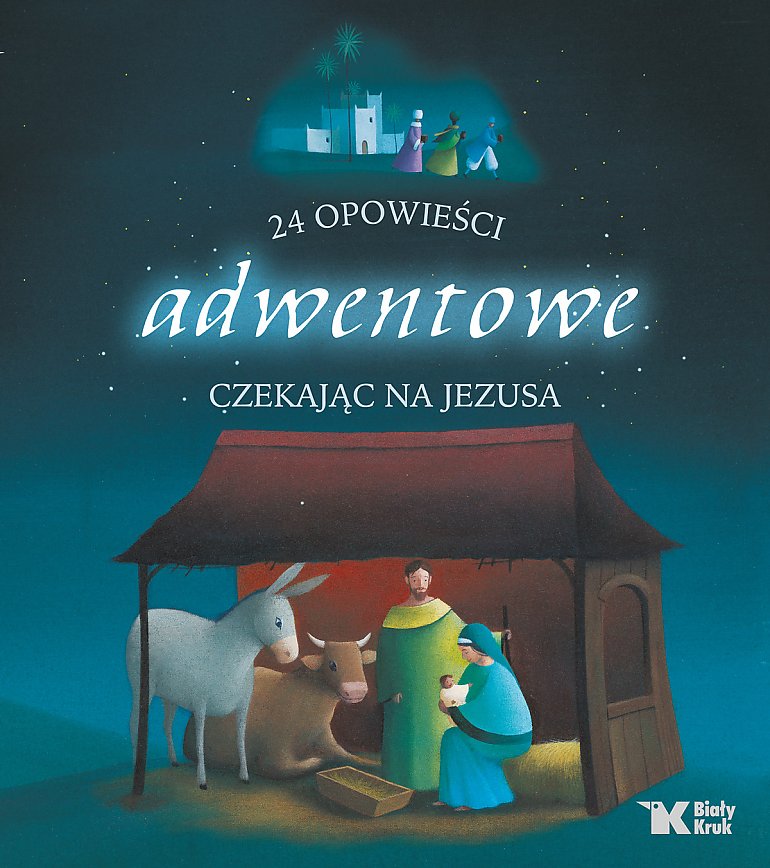 24 OPOWIEŚCI

adwentowe

CZEKAJĄC NA JEZUSA

Biały Kruk